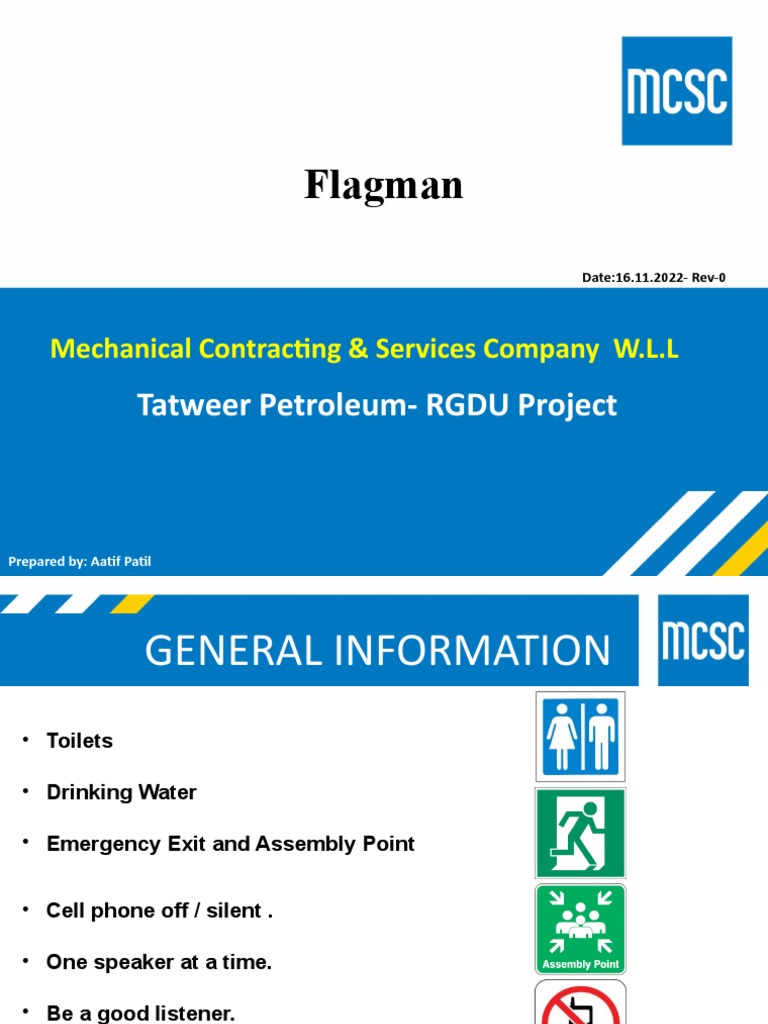 MCSC

Flagman

Date:16.11.2022- Rev-0

Mechanical Contracting & Services Company W.L.L

Tatweer Petroleum- RGDU Project

Prepared by: Aatif Patil

GENERAL INFORMATION

MCSC

• Toilets

• Drinking Water

• Emergency Exit and Assembly Point

• Cell phone off / silent .

• One speaker at a time.

• Be a good listener.

Assembly Point